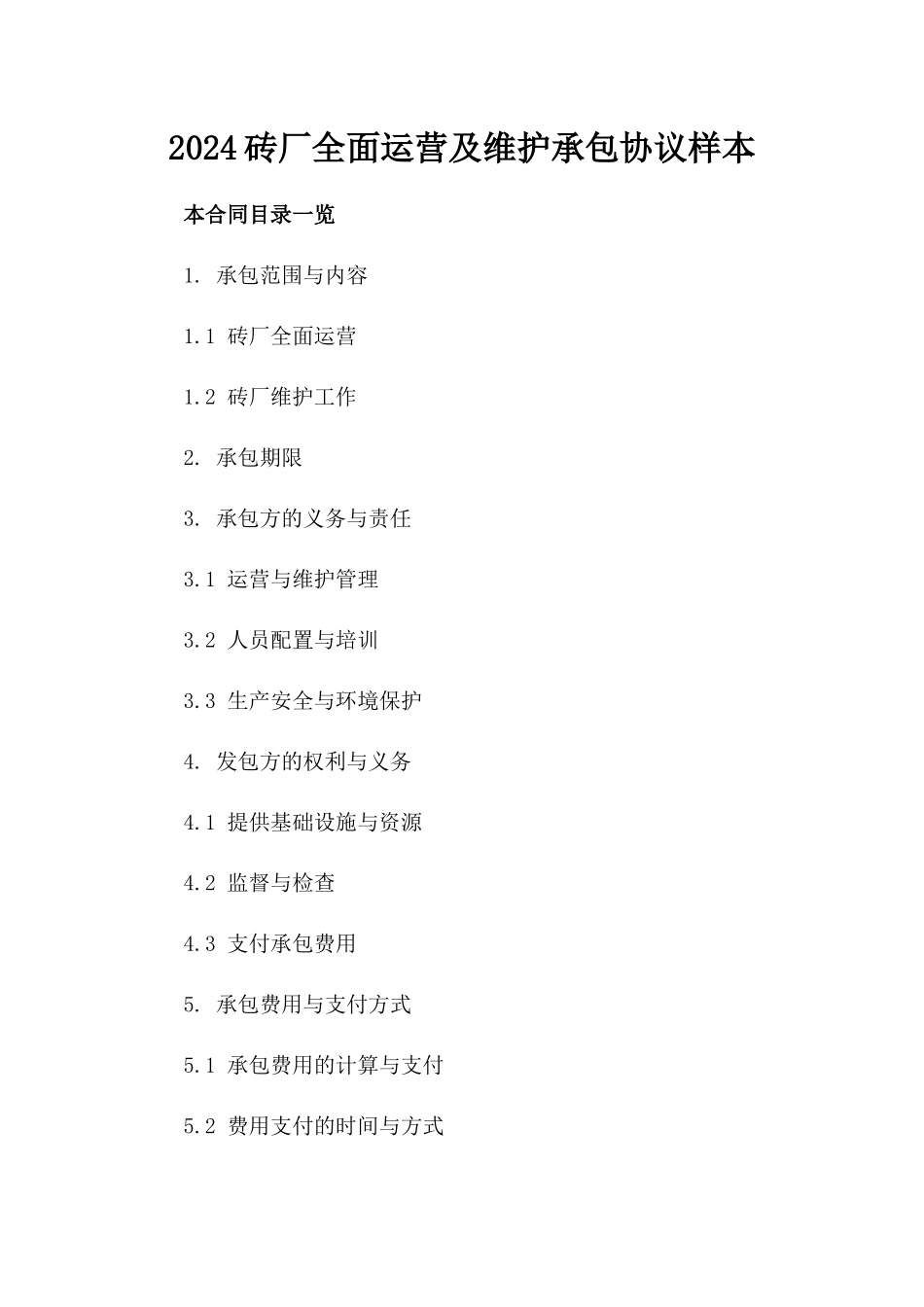 2024砖厂全面运营及维护承包协议样本

本合同目录一览

1. 承包范围与内容

1.1 砖厂全面运营

1.2 砖厂维护工作

2. 承包期限

3. 承包方的义务与责任

3.1 运营与维护管理

3.2 人员配置与培训

3.3 生产安全与环境保护

4. 发包方的权利与义务

4.1 提供基础设施与资源

4.2 监督与检查

4.3 支付承包费用

5. 承包费用与支付方式

5.1 承包费用的计算与支付

5.2 费用支付的时间与方式